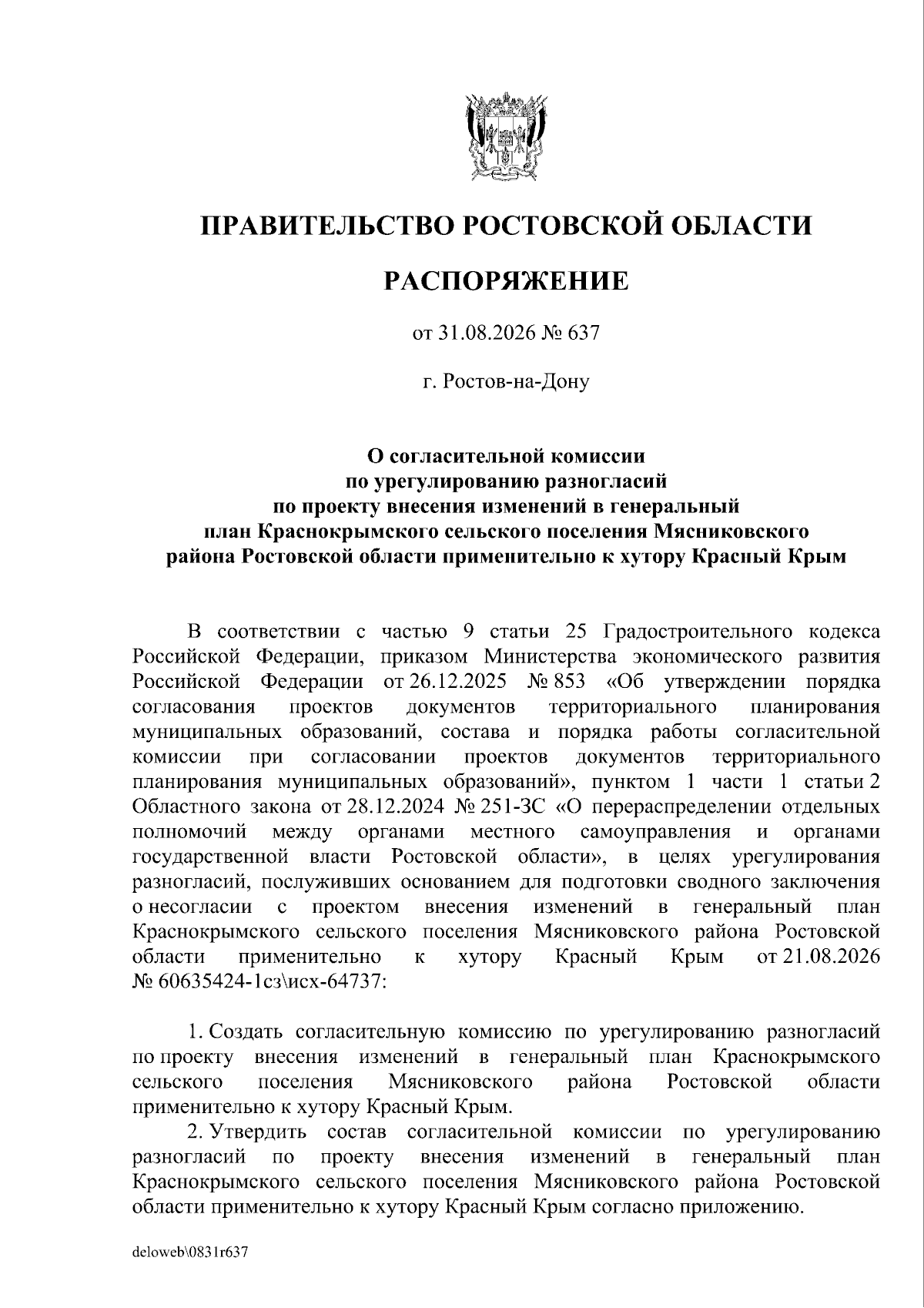 ПРАВИТЕЛЬСТВО РОСТОВСКОЙ ОБЛАСТИ

РАСПОРЯЖЕНИЕ

от 31.08.2026 № 637

г. Ростов-на-Дону

О согласительной комиссии по урегулированию разногласий по проекту внесения изменений в генеральный план Краснокрымского сельского поселения Мясниковского района Ростовской области применительно к хутору Красный Крым

В соответствии с частью 9 статьи 25 Градостроительного кодекса Российской Федерации, приказом Министерства экономического развития Российской Федерации от 26.12.2025 № 853 «Об утверждении порядка согласования проектов документов территориального планирования муниципальных образований, состава и порядка работы согласительной комиссии при согласовании проектов документов территориального планирования муниципальных образований», пунктом 1 части 1 статьи 2 Областного закона от 28.12.2024 № 251-ЗС «О перераспределении отдельных полномочий между органами местного самоуправления и органами государственной власти Ростовской области», в целях урегулирования разногласий, послуживших основанием для подготовки сводного заключения о несогласии с проектом внесения изменений в генеральный план Краснокрымского сельского поселения Мясниковского района Ростовской области применительно к хутору Красный Крым от 21.08.2026 № 60635424-1сз\исх-64737:

1. Создать согласительную комиссию по урегулированию разногласий по проекту внесения изменений в генеральный план Краснокрымского сельского поселения Мясниковского района Ростовской области применительно к хутору Красный Крым.

2. Утвердить состав согласительной комиссии по урегулированию разногласий по проекту внесения изменений в генеральный план Краснокрымского сельского поселения Мясниковского района Ростовской области применительно к хутору Красный Крым согласно приложению.

deloweb\0831r637